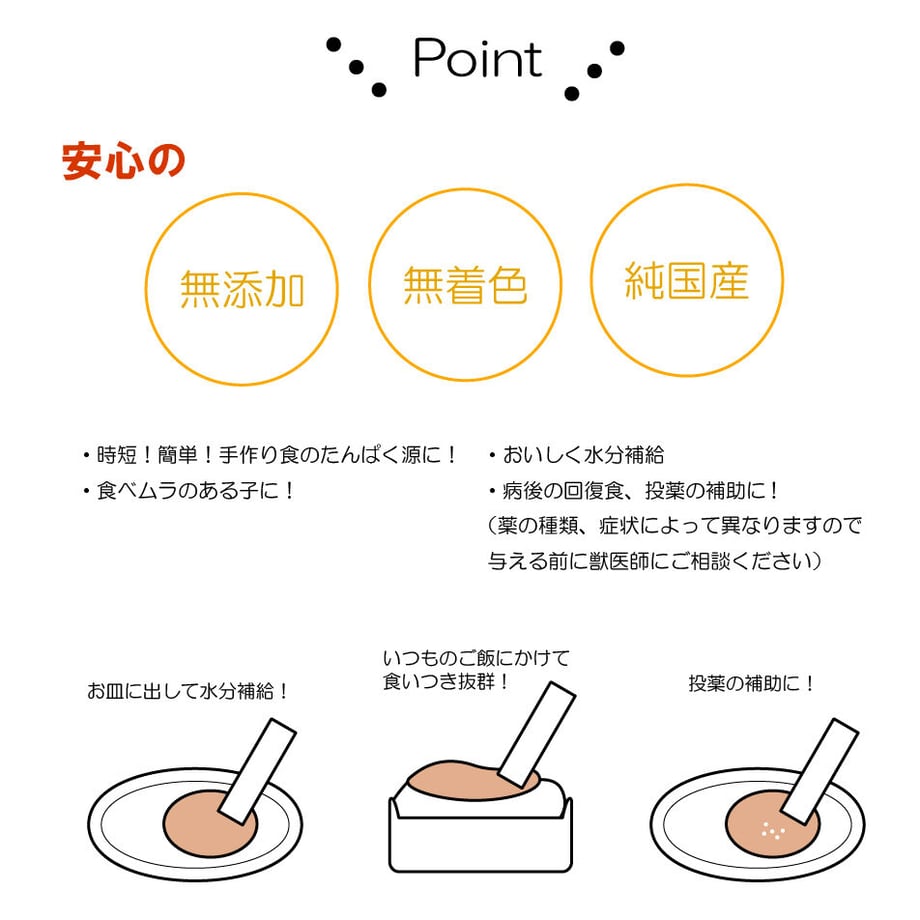 Point

安心の

無添加

無着色

純国産

・時短！簡単！手作り食のたんぱく源に！
・食べムラのある子に！

・おいしく水分補給
・病後の回復食、投薬の補助に！
（薬の種類、症状によって異なりますので与える前に獣医師にご相談ください）

お皿に出して水分補給！

いつものご飯にかけて食いつき抜群！

投薬の補助に！